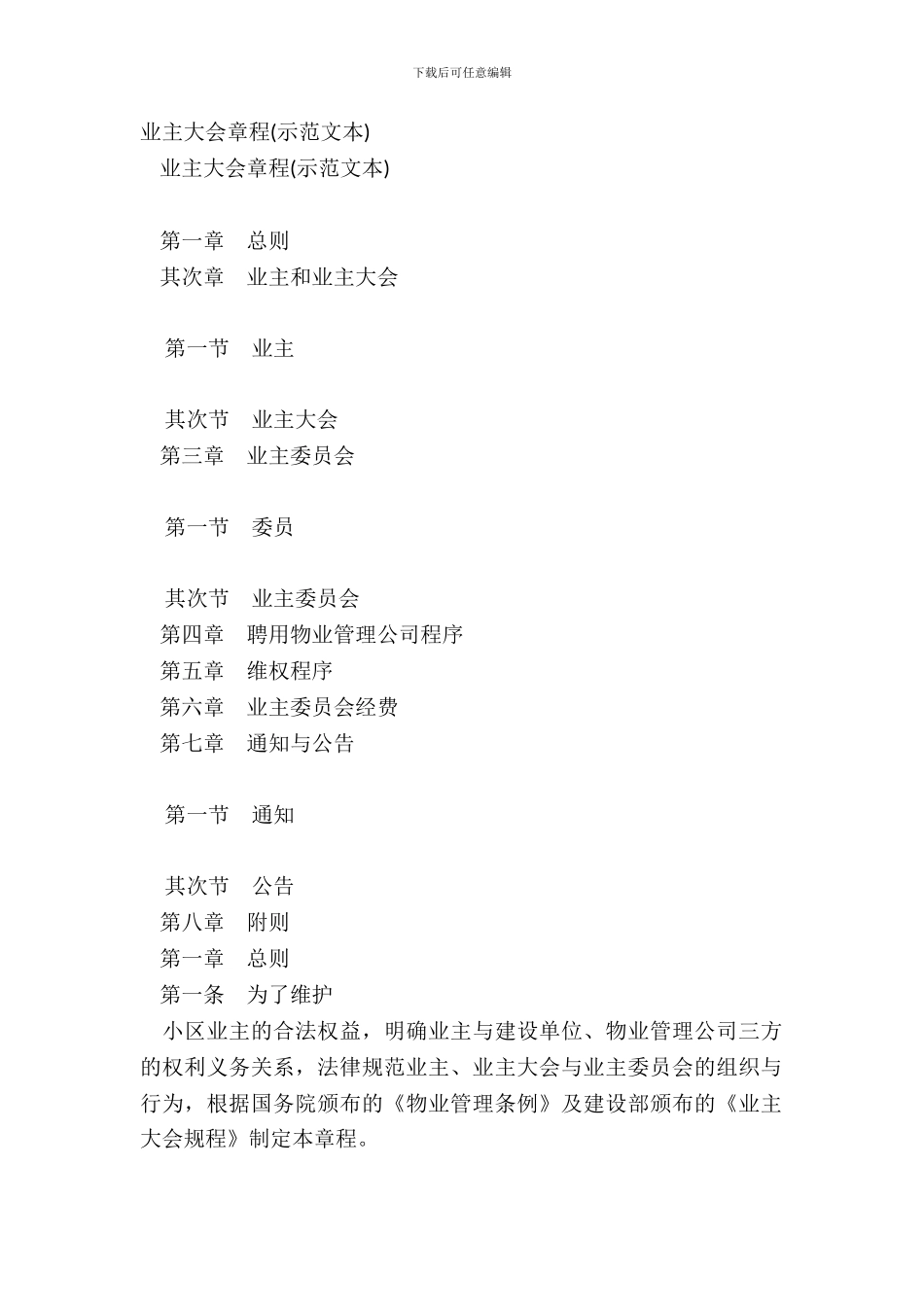 下载后可任意编辑

业主大会章程(示范文本)

业主大会章程(示范文本)

第一章　总则

其次章　业主和业主大会

第一节　业主

其次节　业主大会

第三章　业主委员会

第一节　委员

其次节　业主委员会

第四章　聘用物业管理公司程序

第五章　维权程序

第六章　业主委员会经费

第七章　通知与公告

第一节　通知

其次节　公告

第八章　附则

第一章　总则

第一条　为了维护

小区业主的合法权益，明确业主与建设单位、物业管理公司三方的权利义务关系，法律规范业主、业主大会与业主委员会的组织与行为，根据国务院颁布的《物业管理条例》及建设部颁布的《业主大会规程》制定本章程。